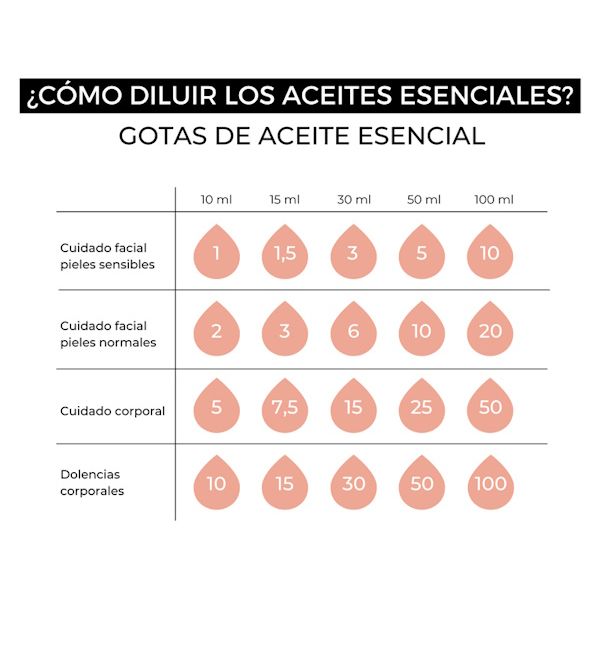 ¿CÓMO DILUIR LOS ACEITES ESENCIALES?

GOTAS DE ACEITE ESENCIAL

| | 10 ml | 15 ml | 30 ml | 50 ml | 100 ml |
|---|---|---|---|---|---|
| Cuidado facial pieles sensibles | 1 | 1,5 | 3 | 5 | 10 |
| Cuidado facial pieles normales | 2 | 3 | 6 | 10 | 20 |
| Cuidado corporal | 5 | 7,5 | 15 | 25 | 50 |
| Dolencias corporales | 10 | 15 | 30 | 50 | 100 |